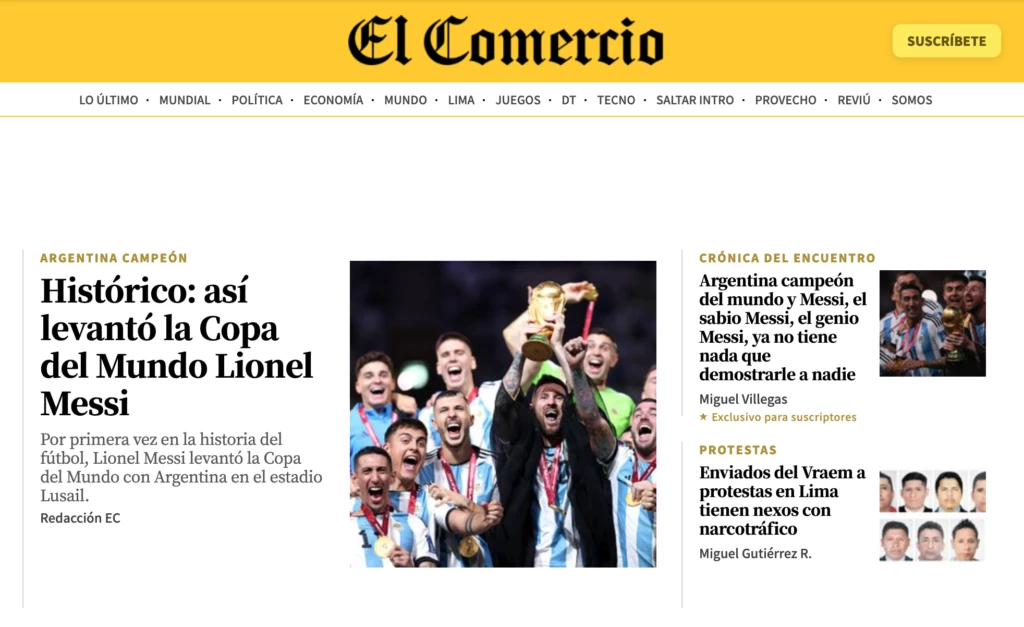 El Comercio

SUSCRÍBETE

LO ÚLTIMO · MUNDIAL · POLÍTICA · ECONOMÍA · MUNDO · LIMA · JUEGOS · DT · TECNO · SALTAR INTRO · PROVECHO · REVIÚ · SOMOS

ARGENTINA CAMPEÓN

Histórico: así levantó la Copa del Mundo Lionel Messi

Por primera vez en la historia del fútbol, Lionel Messi levantó la Copa del Mundo con Argentina en el estadio Lusail.

Redacción EC

CRÓNICA DEL ENCUENTRO

Argentina campeón del mundo y Messi, el sabio Messi, el genio Messi, ya no tiene nada que demostrarle a nadie

Miguel Villegas

★ Exclusivo para suscriptores

PROTESTAS

Enviados del Vraem a protestas en Lima tienen nexos con narcotráfico

Miguel Gutiérrez R.